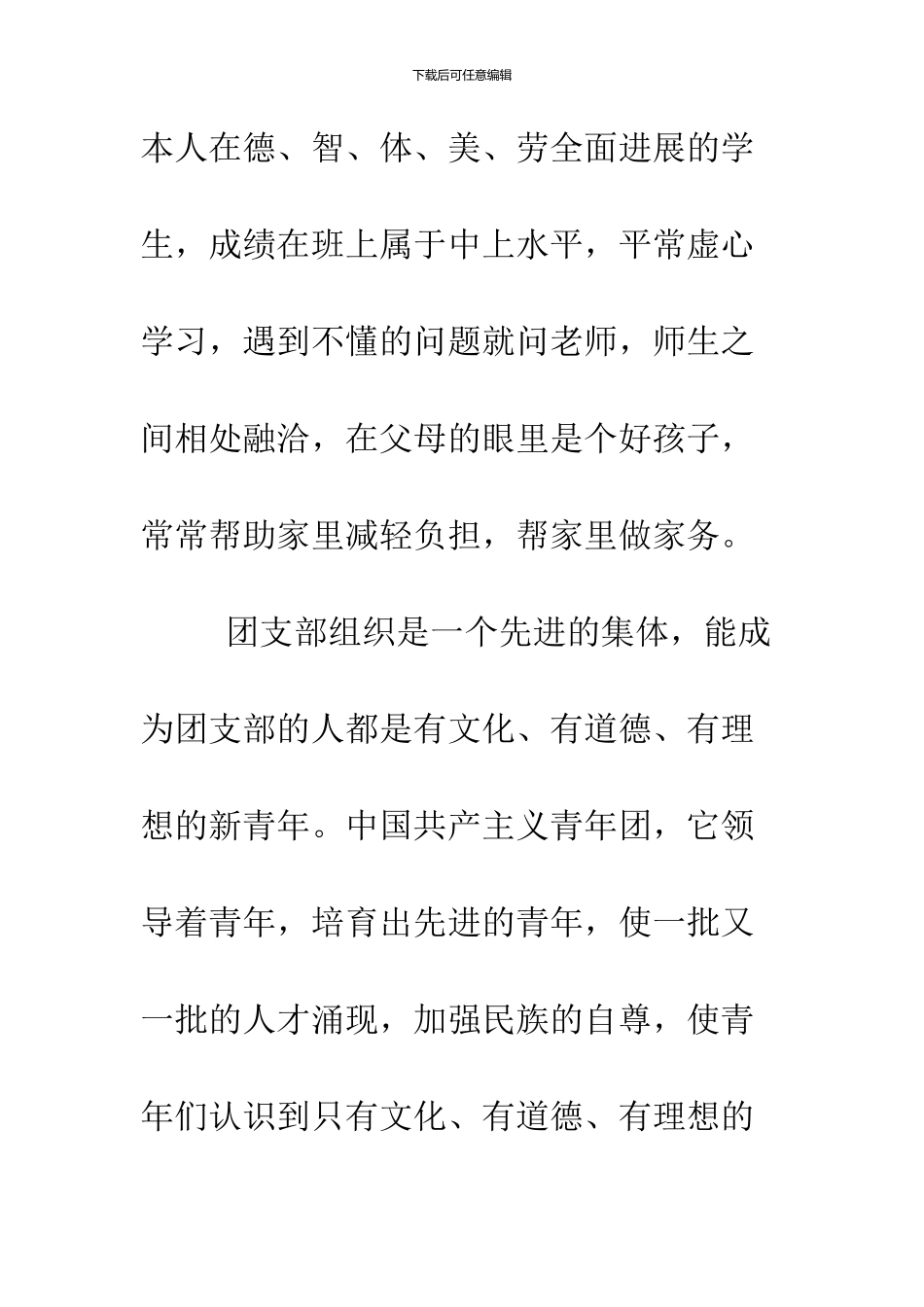 下载后可任意编辑

本人在德、智、体、美、劳全面进展的学生，成绩在班上属于中上水平，平常虚心学习，遇到不懂的问题就问老师，师生之间相处融洽，在父母的眼里是个好孩子，常常帮助家里减轻负担，帮家里做家务。

团支部组织是一个先进的集体，能成为团支部的人都是有文化、有道德、有理想的新青年。中国共产主义青年团，它领导着青年，培育出先进的青年，使一批又一批的人才涌现，加强民族的自尊，使青年们认识到只有文化、有道德、有理想的